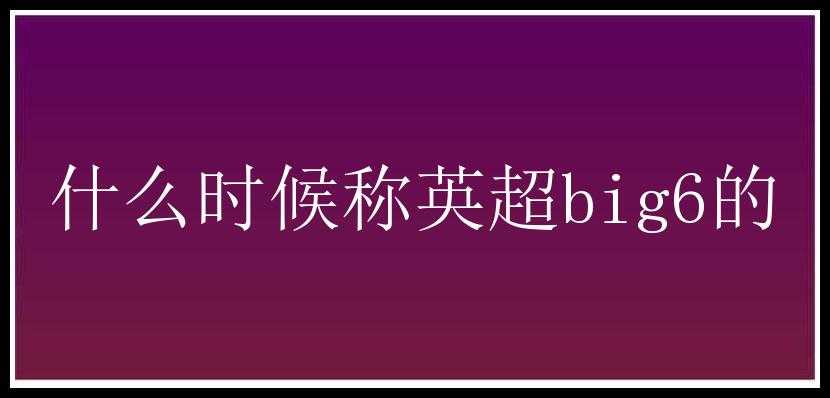 什么时候称英超big6的